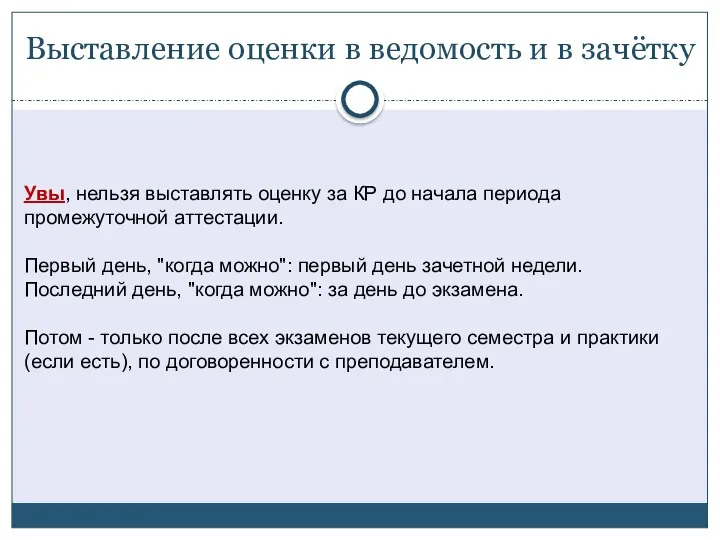 Выставление оценки в ведомость и в зачётку

Увы, нельзя выставлять оценку за КР до начала периода промежуточной аттестации.

Первый день, "когда можно": первый день зачетной недели.
Последний день, "когда можно": за день до экзамена.

Потом - только после всех экзаменов текущего семестра и практики (если есть), по договоренности с преподавателем.